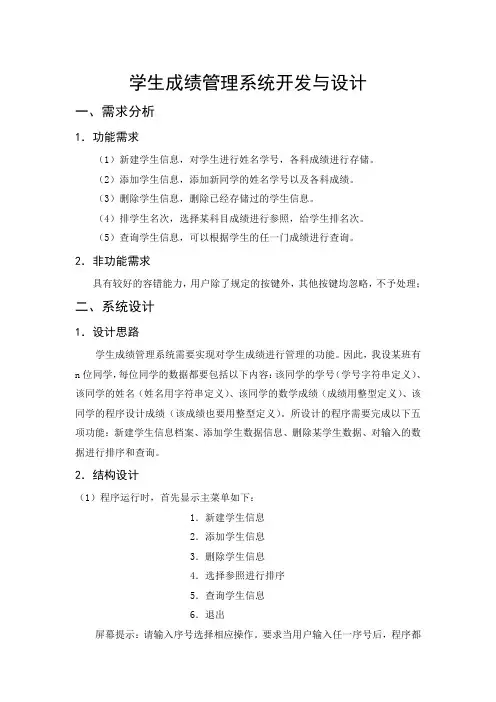 学生成绩管理系统开发与设计

一、需求分析

1. 功能需求

（1）新建学生信息，对学生进行姓名学号，各科成绩进行存储。

（2）添加学生信息，添加新同学的姓名学号以及各科成绩。

（3）删除学生信息，删除已经存储过的学生信息。

（4）排学生名次，选择某科目成绩进行参照，给学生排名次。

（5）查询学生信息，可以根据学生的任一门成绩进行查询。

2. 非功能需求

具有较好的容错能力，用户除了规定的按键外，其他按键均忽略，不予处理；

二、系统设计

1. 设计思路

学生成绩管理系统需要实现对学生成绩进行管理的功能。因此，我设某班有n位同学，每位同学的数据都要包括以下内容：该同学的学号（学号字符串定义）、该同学的姓名（姓名用字符串定义）、该同学的数学成绩（成绩用整型定义）、该同学的程序设计成绩（该成绩也要用整型定义）。所设计的程序需要完成以下五项功能：新建学生信息档案、添加学生数据信息、删除某学生数据、对输入的数据进行排序和查询。

2. 结构设计

（1）程序运行时，首先显示主菜单如下：

1. 新建学生信息
2. 添加学生信息
3. 删除学生信息
4. 选择参照进行排序
5. 查询学生信息
6. 退出

屏幕提示：请输入序号选择相应操作，要求当用户输入任一序号后，程序都